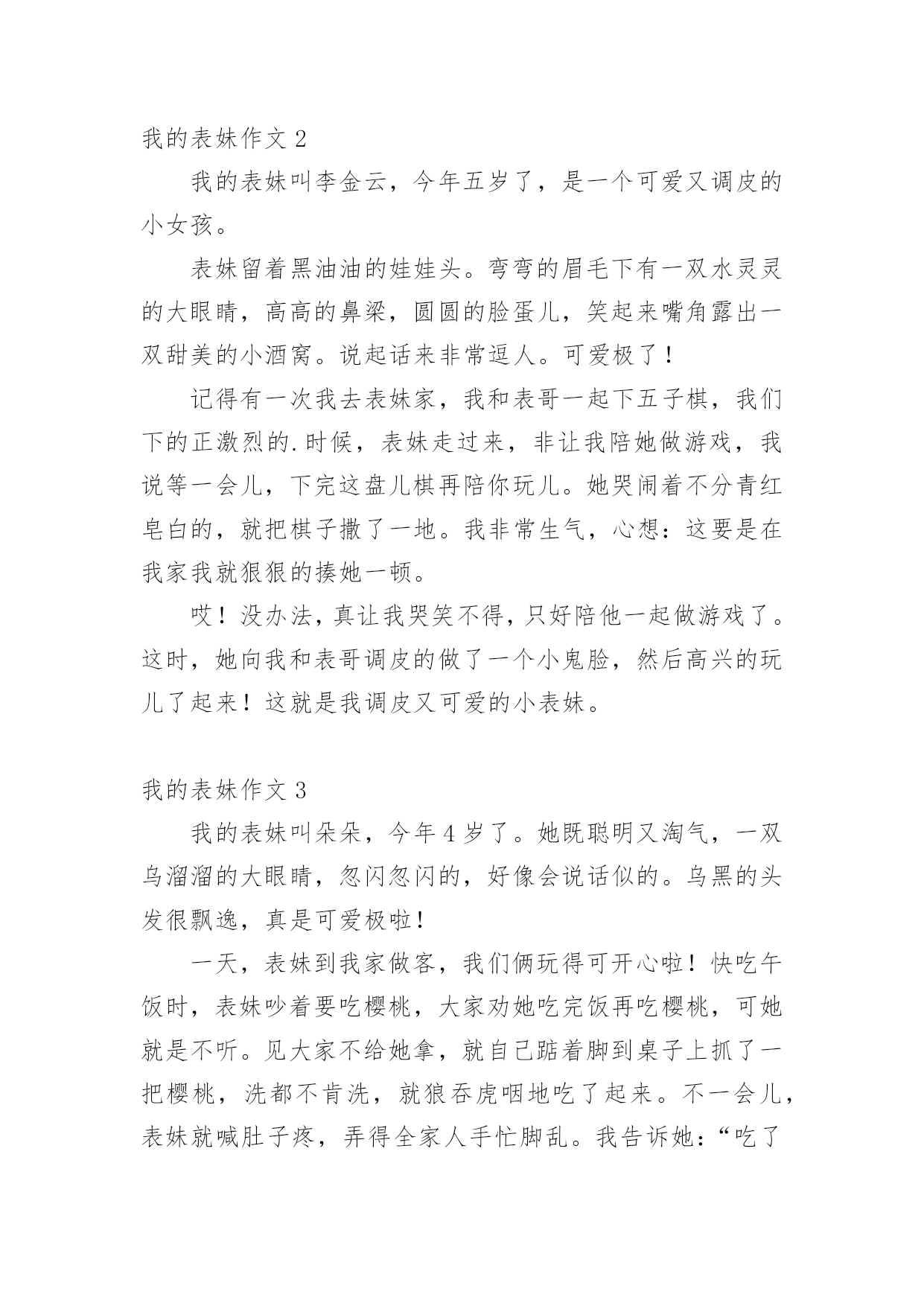 我的表妹作文 2

我的表妹叫李金云，今年五岁了，是一个可爱又调皮的小女孩。

表妹留着黑油油的娃娃头。弯弯的眉毛下有一双水灵灵的大眼睛，高高的鼻梁，圆圆的脸蛋儿，笑起来嘴角露出一双甜美的小酒窝。说起话来非常逗人。可爱极了！

记得有一次我去表妹家，我和表哥一起下五子棋，我们下的正激烈的.时候，表妹走过来，非让我陪她做游戏，我说等一会儿，下完这盘儿棋再陪你玩儿。她哭闹着不分青红皂白的，就把棋子撒了一地。我非常生气，心想：这要是在我家我就狠狠的揍她一顿。

哎！没办法，真让我哭笑不得，只好陪他一起做游戏了。这时，她向我和表哥调皮的做了一个小鬼脸，然后高兴的玩儿了起来！这就是我调皮又可爱的小表妹。

我的表妹作文 3

我的表妹叫朵朵，今年 4 岁了。她既聪明又淘气，一双乌溜溜的大眼睛，忽闪忽闪的，好像会说话似的。乌黑的头发很飘逸，真是可爱极啦！

一天，表妹到我家做客，我们俩玩得可开心啦！快吃午饭时，表妹吵着要吃樱桃，大家劝她吃完饭再吃樱桃，可她就是不听。见大家不给她拿，就自己踮着脚到桌子上抓了一把樱桃，洗都不肯洗，就狼吞虎咽地吃了起来。不一会儿，表妹就喊肚子疼，弄得全家人手忙脚乱。我告诉她：“吃了